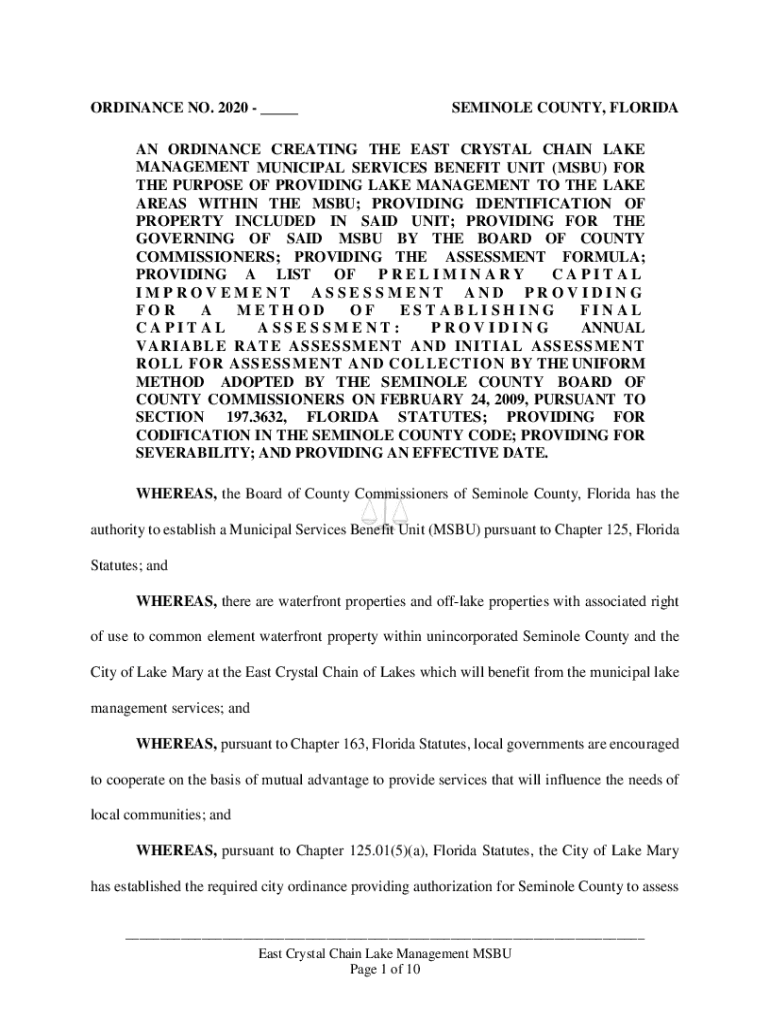 ORDINANCE NO. 2020 - _____

SEMINOLE COUNTY, FLORIDA

AN ORDINANCE CREATING THE EAST CRYSTAL CHAIN LAKE MANAGEMENT MUNICIPAL SERVICES BENEFIT UNIT (MSBU) FOR THE PURPOSE OF PROVIDING LAKE MANAGEMENT TO THE LAKE AREAS WITHIN THE MSBU; PROVIDING IDENTIFICATION OF PROPERTY INCLUDED IN SAID UNIT; PROVIDING FOR THE GOVERNING OF SAID MSBU BY THE BOARD OF COUNTY COMMISSIONERS; PROVIDING THE ASSESSMENT FORMULA; PROVIDING A LIST OF PRELIMINARY CAPITAL IMPROVEMENT ASSESSMENT AND PROVIDING FOR A METHOD OF ESTABLISHING FINAL CAPITAL ASSESSMENT: PROVIDING ANNUAL VARIABLE RATE ASSESSMENT AND INITIAL ASSESSMENT ROLL FOR ASSESSMENT AND COLLECTION BY THE UNIFORM METHOD ADOPTED BY THE SEMINOLE COUNTY BOARD OF COUNTY COMMISSIONERS ON FEBRUARY 24, 2009, PURSUANT TO SECTION 197.3632, FLORIDA STATUTES; PROVIDING FOR CODIFICATION IN THE SEMINOLE COUNTY CODE; PROVIDING FOR SEVERABILITY; AND PROVIDING AN EFFECTIVE DATE.

WHEREAS, the Board of County Commissioners of Seminole County, Florida has the authority to establish a Municipal Services Benefit Unit (MSBU) pursuant to Chapter 125, Florida Statutes; and

WHEREAS, there are waterfront properties and off-lake properties with associated right of use to common element waterfront property within unincorporated Seminole County and the City of Lake Mary at the East Crystal Chain of Lakes which will benefit from the municipal lake management services; and

WHEREAS, pursuant to Chapter 163, Florida Statutes, local governments are encouraged to cooperate on the basis of mutual advantage to provide services that will influence the needs of local communities; and

WHEREAS, pursuant to Chapter 125.01(5)(a), Florida Statutes, the City of Lake Mary has established the required city ordinance providing authorization for Seminole County to assess

East Crystal Chain Lake Management MSBU
Page 1 of 10